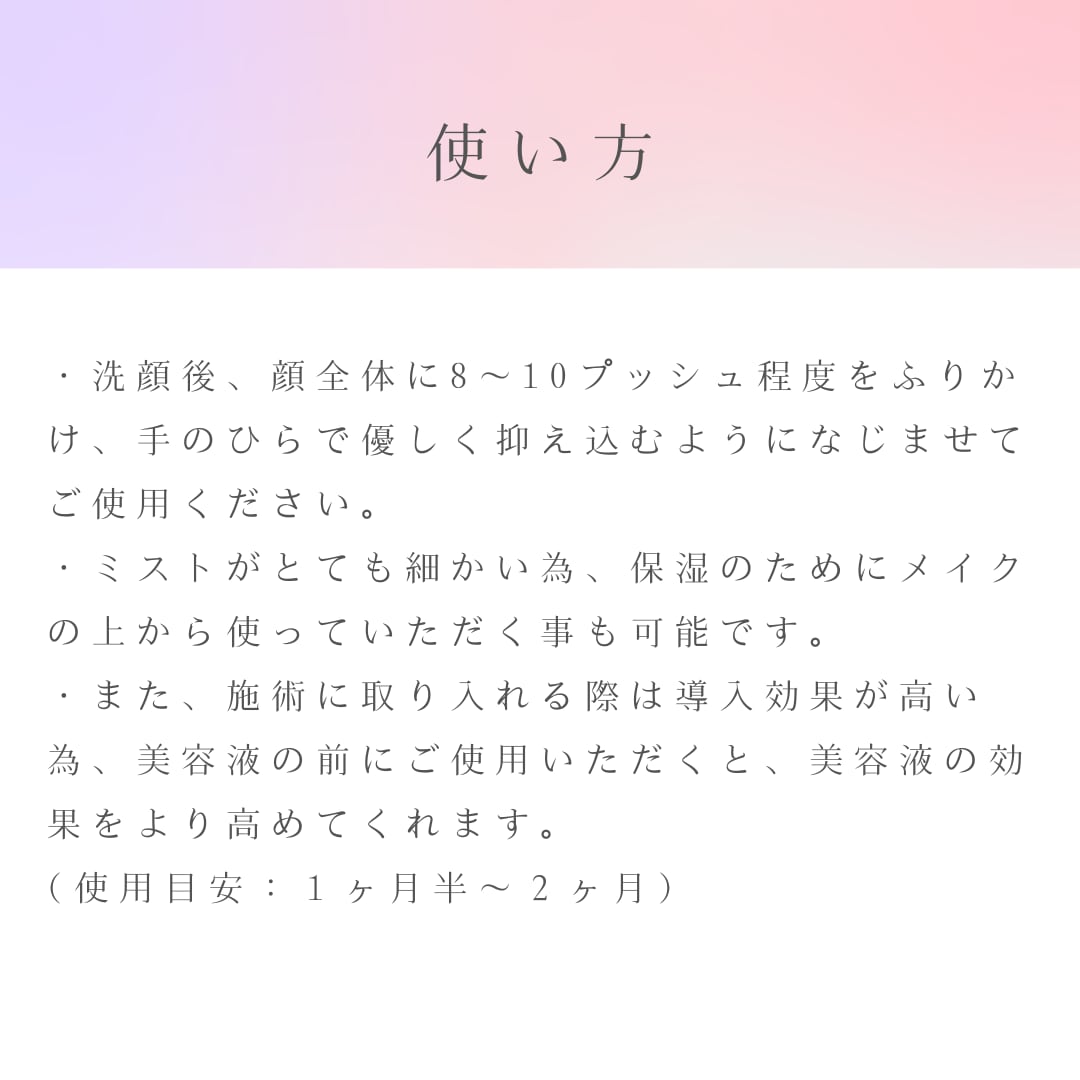 使い方

・洗顔後、顔全体に8〜10プッシュ程度をふりかけ、手のひらで優しく抑え込むようになじませてご使用ください。
・ミストがとても細かい為、保湿のためにメイクの上から使っていただく事も可能です。
・また、施術に取り入れる際は導入効果が高い為、美容液の前にご使用いただくと、美容液の効果をより高めてくれます。
(使用目安：1ヶ月半〜2ヶ月)